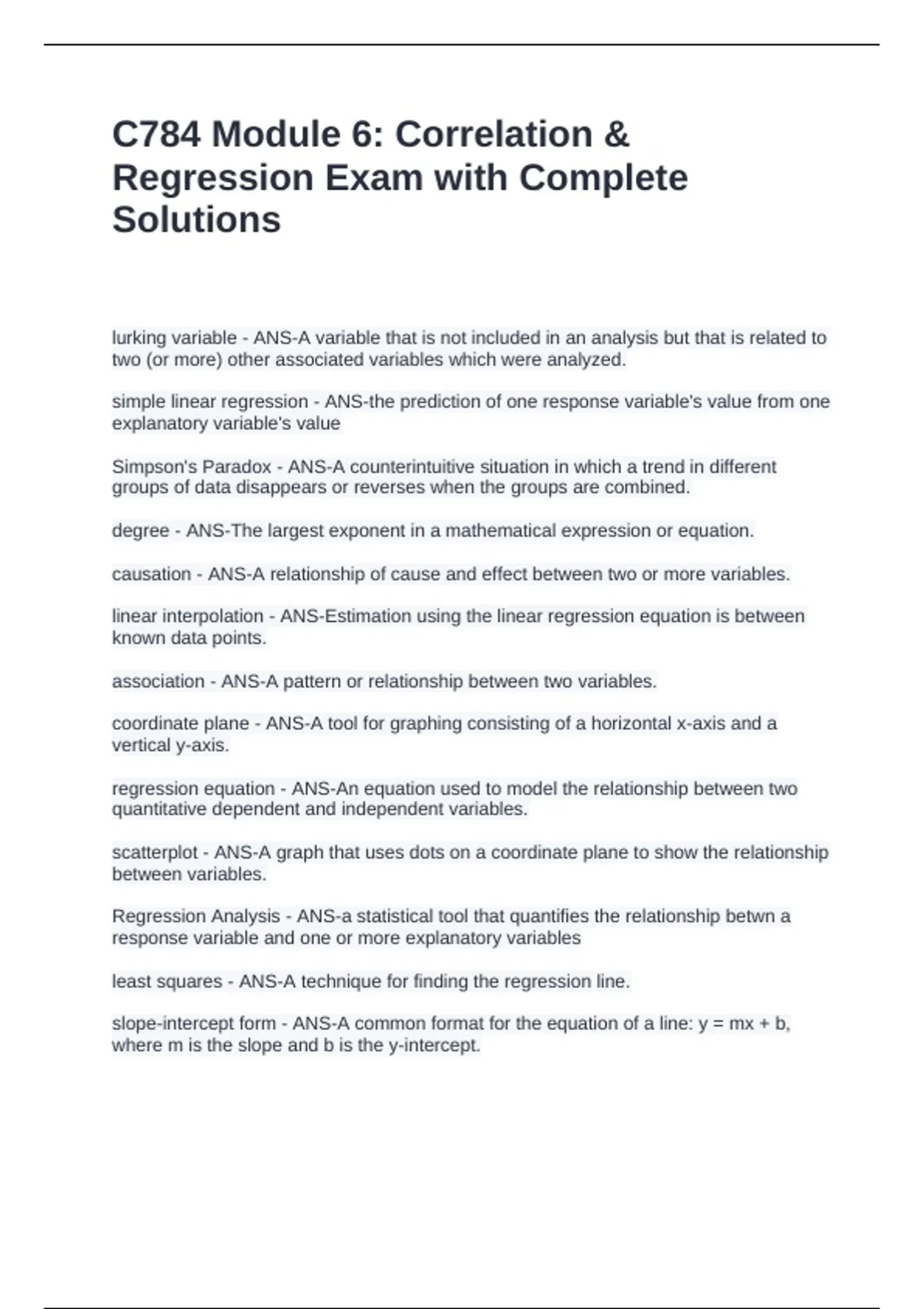 C784 Module 6: Correlation & Regression Exam with Complete Solutions

lurking variable - ANS-A variable that is not included in an analysis but that is related to two (or more) other associated variables which were analyzed.

simple linear regression - ANS-the prediction of one response variable's value from one explanatory variable's value

Simpson's Paradox - ANS-A counterintuitive situation in which a trend in different groups of data disappears or reverses when the groups are combined.

degree - ANS-The largest exponent in a mathematical expression or equation.

causation - ANS-A relationship of cause and effect between two or more variables.

linear interpolation - ANS-Estimation using the linear regression equation is between known data points.

association - ANS-A pattern or relationship between two variables.

coordinate plane - ANS-A tool for graphing consisting of a horizontal x-axis and a vertical y-axis.

regression equation - ANS-An equation used to model the relationship between two quantitative dependent and independent variables.

scatterplot - ANS-A graph that uses dots on a coordinate plane to show the relationship between variables.

Regression Analysis - ANS-a statistical tool that quantifies the relationship betwn a response variable and one or more explanatory variables

least squares - ANS-A technique for finding the regression line.

slope-intercept form - ANS-A common format for the equation of a line: $y = mx + b$, where m is the slope and b is the y-intercept.